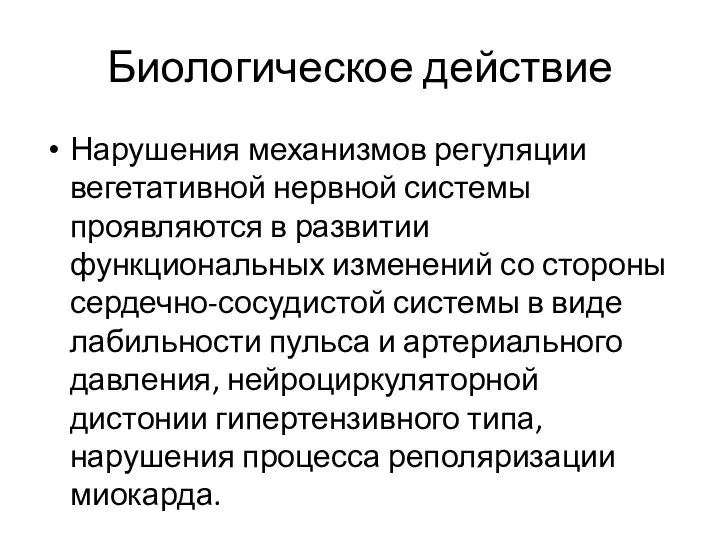 Биологическое действие

• Нарушения механизмов регуляции вегетативной нервной системы проявляются в развитии функциональных изменений со стороны сердечно-сосудистой системы в виде лабильности пульса и артериального давления, нейроциркуляторной дистонии гипертензивного типа, нарушения процесса реполяризации миокарда.